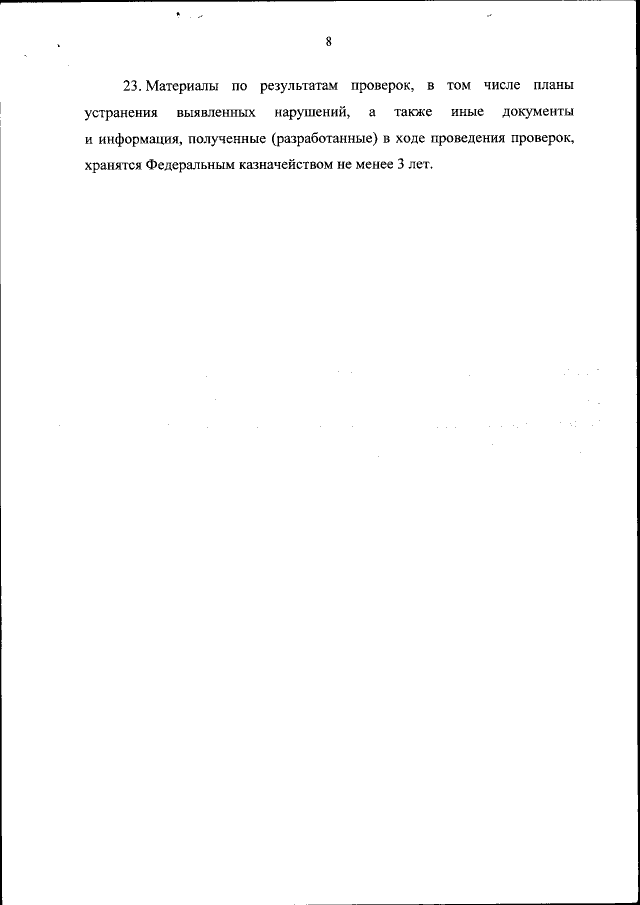 8

23. Материалы по результатам проверок, в том числе планы устранения выявленных нарушений, а также иные документы и информация, полученные (разработанные) в ходе проведения проверок, хранятся Федеральным казначейством не менее 3 лет.